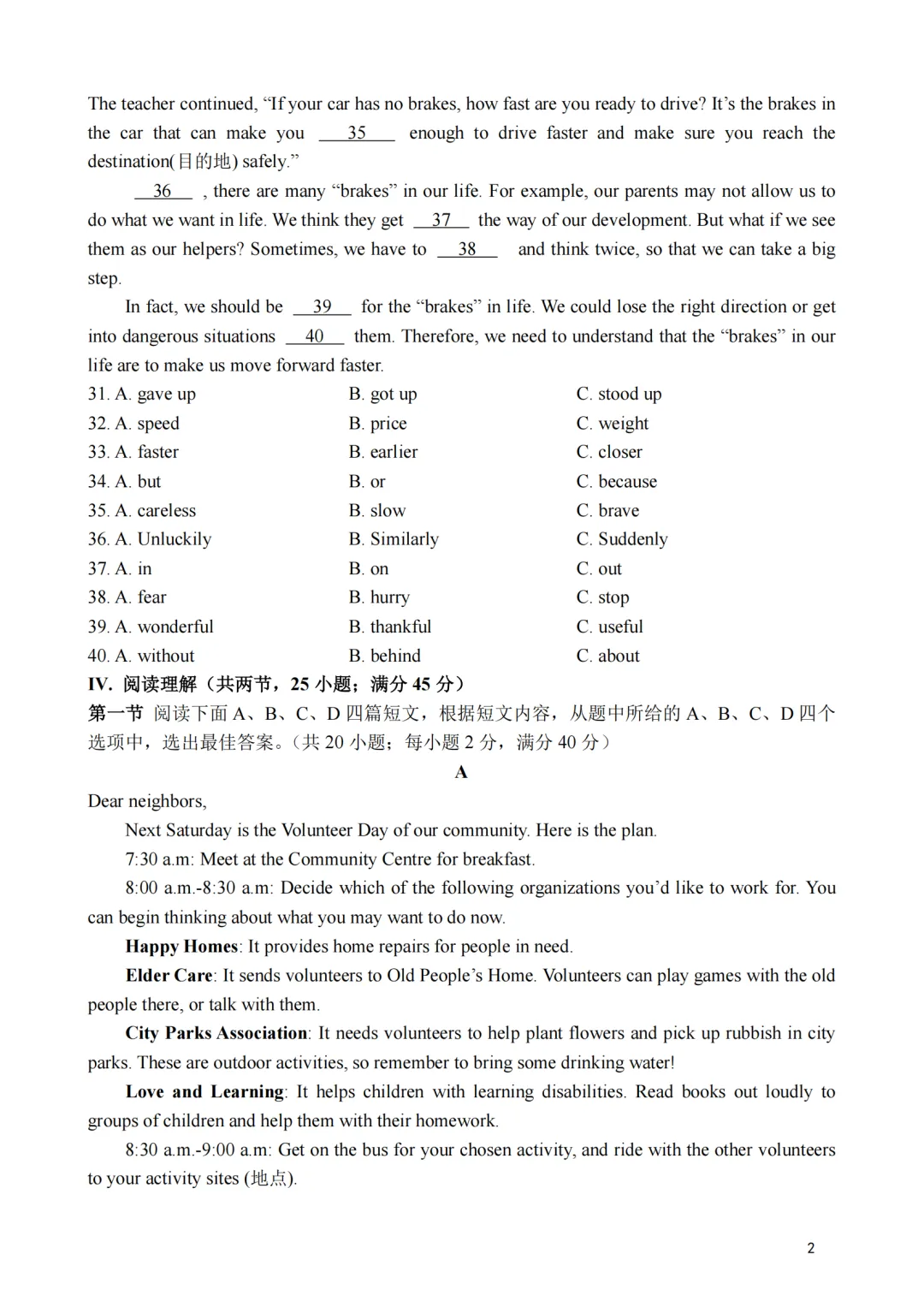 The teacher continued, “If your car has no brakes, how fast are you ready to drive? It’s the brakes in the car that can make you __35__ enough to drive faster and make sure you reach the destination(目的地) safely.”

__36__ , there are many “brakes” in our life. For example, our parents may not allow us to do what we want in life. We think they get __37__ the way of our development. But what if we see them as our helpers? Sometimes, we have to __38__ and think twice, so that we can take a big step.

In fact, we should be __39__ for the “brakes” in life. We could lose the right direction or get into dangerous situations __40__ them. Therefore, we need to understand that the “brakes” in our life are to make us move forward faster.

31. A. gave up B. got up C. stood up
32. A. speed B. price C. weight
33. A. faster B. earlier C. closer
34. A. but B. or C. because
35. A. careless B. slow C. brave
36. A. Unluckily B. Similarly C. Suddenly
37. A. in B. on C. out
38. A. fear B. hurry C. stop
39. A. wonderful B. thankful C. useful
40. A. without B. behind C. about

IV. 阅读理解（共两节，25 小题；满分 45 分）
第一节 阅读下面 A、B、C、D 四篇短文，根据短文内容，从题中所给的 A、B、C、D 四个选项中，选出最佳答案。（共 20 小题；每小题 2 分，满分 40 分）

A

Dear neighbors,

Next Saturday is the Volunteer Day of our community. Here is the plan.

7:30 a.m: Meet at the Community Centre for breakfast.

8:00 a.m.-8:30 a.m: Decide which of the following organizations you’d like to work for. You can begin thinking about what you may want to do now.

Happy Homes: It provides home repairs for people in need.

Elder Care: It sends volunteers to Old People’s Home. Volunteers can play games with the old people there, or talk with them.

City Parks Association: It needs volunteers to help plant flowers and pick up rubbish in city parks. These are outdoor activities, so remember to bring some drinking water!

Love and Learning: It helps children with learning disabilities. Read books out loudly to groups of children and help them with their homework.

8:30 a.m.-9:00 a.m: Get on the bus for your chosen activity, and ride with the other volunteers to your activity sites (地点).

2